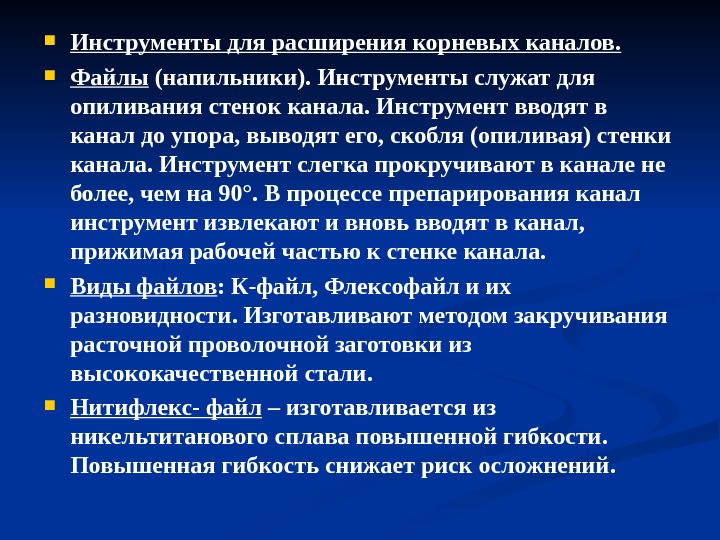 Инструменты для расширения корневых каналов.

Файлы (напильники). Инструменты служат для опиливания стенок канала. Инструмент вводят в канал до упора, выводят его, скобля (опиливая) стенки канала. Инструмент слегка прокручивают в канале не более, чем на 90°. В процессе препарирования канал инструмент извлекают и вновь вводят в канал, прижимая рабочей частью к стенке канала.

Виды файлов: К-файл, Флексофайл и их разновидности. Изготавливают методом закручивания расточной проволочной заготовки из высококачественной стали.

Нитифлекс- файл – изготавливается из никельтитанового сплава повышенной гибкости. Повышенная гибкость снижает риск осложнений.